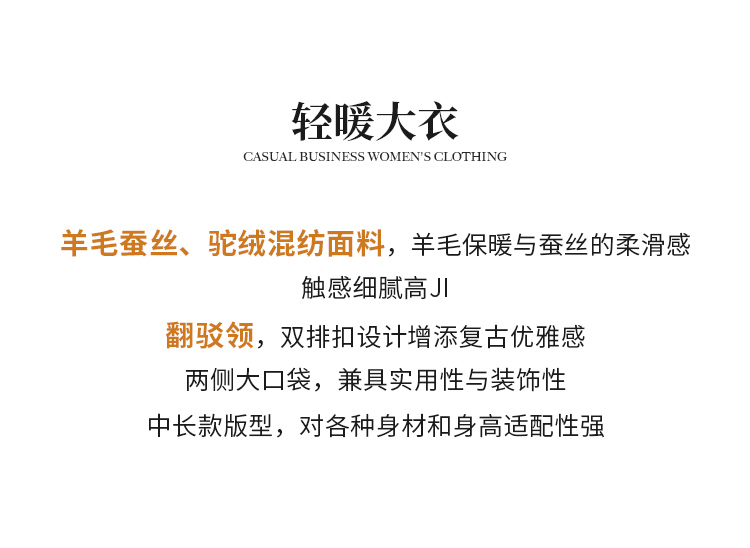 轻暖大衣
CASUAL BUSINESS WOMEN'S CLOTHING

羊毛蚕丝、驼绒混纺面料，羊毛保暖与蚕丝的柔滑感
触感细腻高JI

翻驳领，双排扣设计增添复古优雅感
两侧大口袋，兼具实用性与装饰性
中长款版型，对各种身材和身高适配性强